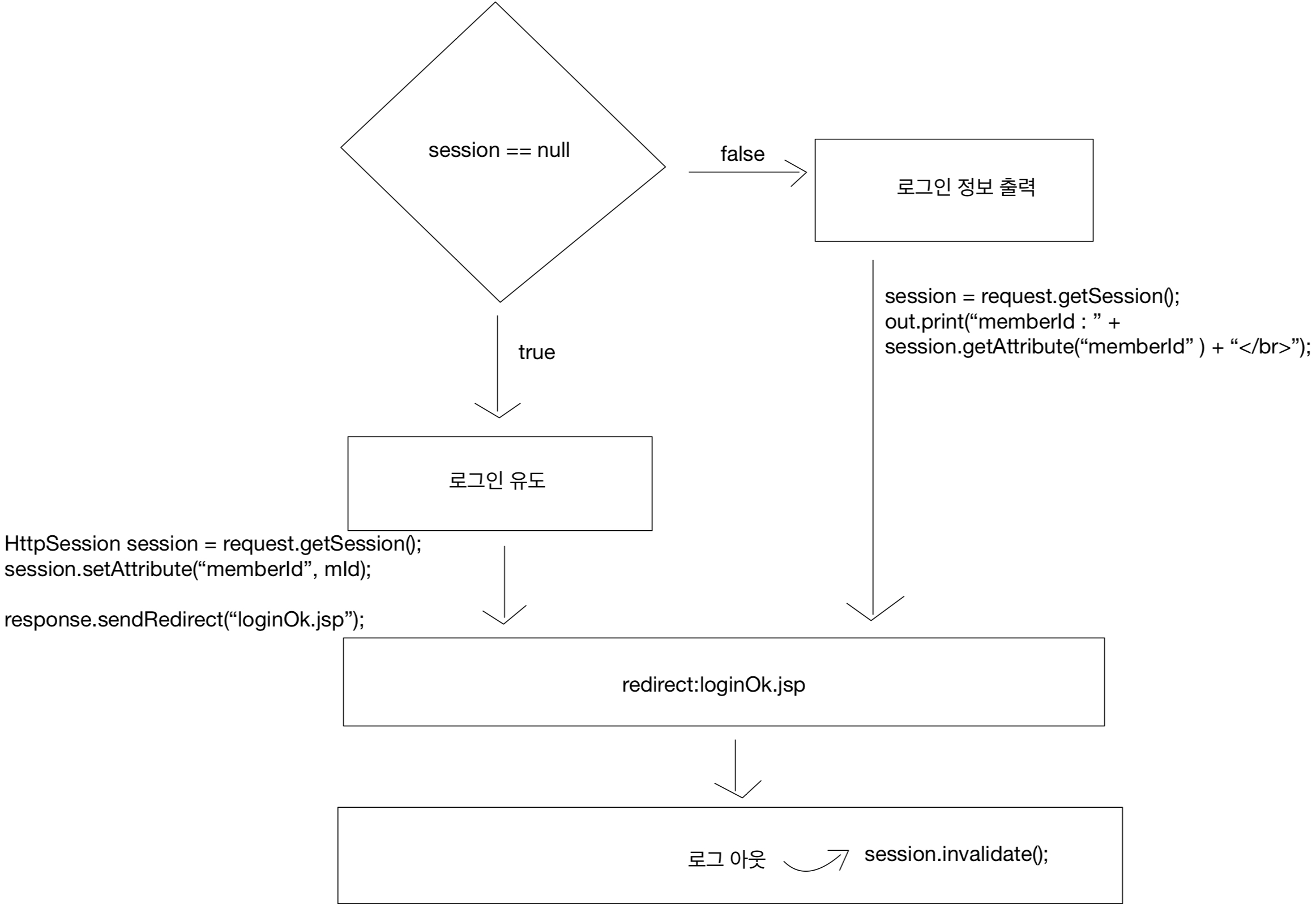 session == null

false

로그인 정보 출력

session = request.getSession();
out.print(“memberId : ” + session.getAttribute(“memberId” ) + “</br>”);

true

로그인 유도

HttpSession session = request.getSession();
session.setAttribute(“memberId”, mId);

response.sendRedirect(“loginOk.jsp”);

redirect:loginOk.jsp

로그 아웃

session.invalidate();